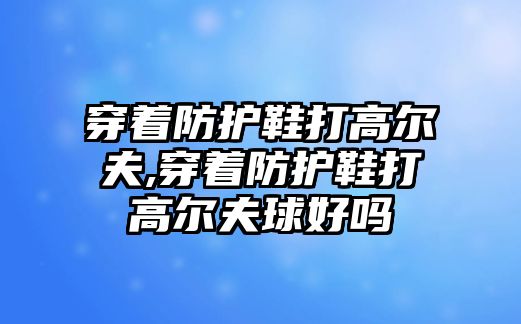 穿着防护鞋打高尔夫,穿着防护鞋打高尔夫球好吗